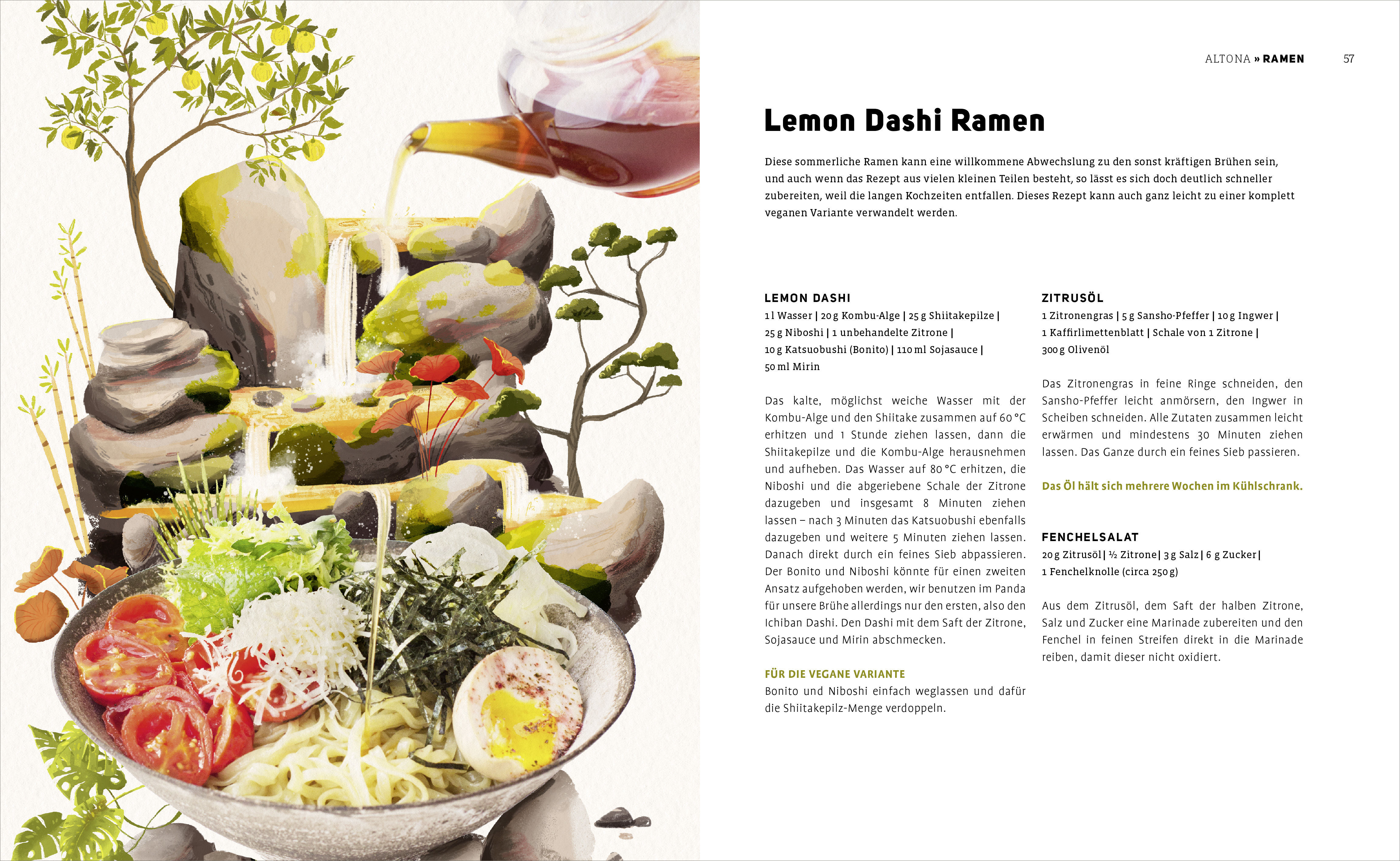 ALTONA » RAMEN 57

Lemon Dashi Ramen

Diese sommerliche Ramen kann eine willkommene Abwechslung zu den sonst kräftigen Brühen sein, und auch wenn das Rezept aus vielen kleinen Teilen besteht, so lässt es sich doch deutlich schneller zubereiten, weil die langen Kochzeiten entfallen. Dieses Rezept kann auch ganz leicht zu einer komplett veganen Variante verwandelt werden.

LEMON DASHI

1 l Wasser | 20 g Kombu-Alge | 25 g Shiitakepilze | 25 g Niboshi | 1 unbehandelte Zitrone | 10 g Katsuobushi (Bonito) | 110 ml Sojasauce | 50 ml Mirin

Das kalte, möglichst weiche Wasser mit der Kombu-Alge und den Shiitake zusammen auf 60 °C erhitzen und 1 Stunde ziehen lassen, dann die Shiitakepilze und die Kombu-Alge herausnehmen und aufheben. Das Wasser auf 80 °C erhitzen, die Niboshi und die abgeriebene Schale der Zitrone dazugeben und insgesamt 8 Minuten ziehen lassen – nach 3 Minuten das Katsuobushi ebenfalls dazugeben und weitere 5 Minuten ziehen lassen. Danach direkt durch ein feines Sieb abpassieren. Der Bonito und Niboshi könnte für einen zweiten Ansatz aufgehoben werden, wir benutzen im Panda für unsere Brühe allerdings nur den ersten, also den Ichiban Dashi. Den Dashi mit dem Saft der Zitrone, Sojasauce und Mirin abschmecken.

FÜR DIE VEGANE VARIANTE

Bonito und Niboshi einfach weglassen und dafür die Shiitakepilz-Menge verdoppeln.

ZITRUSÖL

1 Zitronengras | 5 g Sansho-Pfeffer | 10 g Ingwer | 1 Kaffirlimettenblatt | Schale von 1 Zitrone | 300 g Olivenöl

Das Zitronengras in feine Ringe schneiden, den Sansho-Pfeffer leicht anmörsern, den Ingwer in Scheiben schneiden. Alle Zutaten zusammen leicht erwärmen und mindestens 30 Minuten ziehen lassen. Das Ganze durch ein feines Sieb passieren.

Das Öl hält sich mehrere Wochen im Kühlschrank.

FENCHELSALAT

20 g Zitrusöl | ½ Zitrone | 3 g Salz | 6 g Zucker | 1 Fenchelknolle (circa 250 g)

Aus dem Zitrusöl, dem Saft der halben Zitrone, Salz und Zucker eine Marinade zubereiten und den Fenchel in feinen Streifen direkt in die Marinade reiben, damit dieser nicht oxidiert.